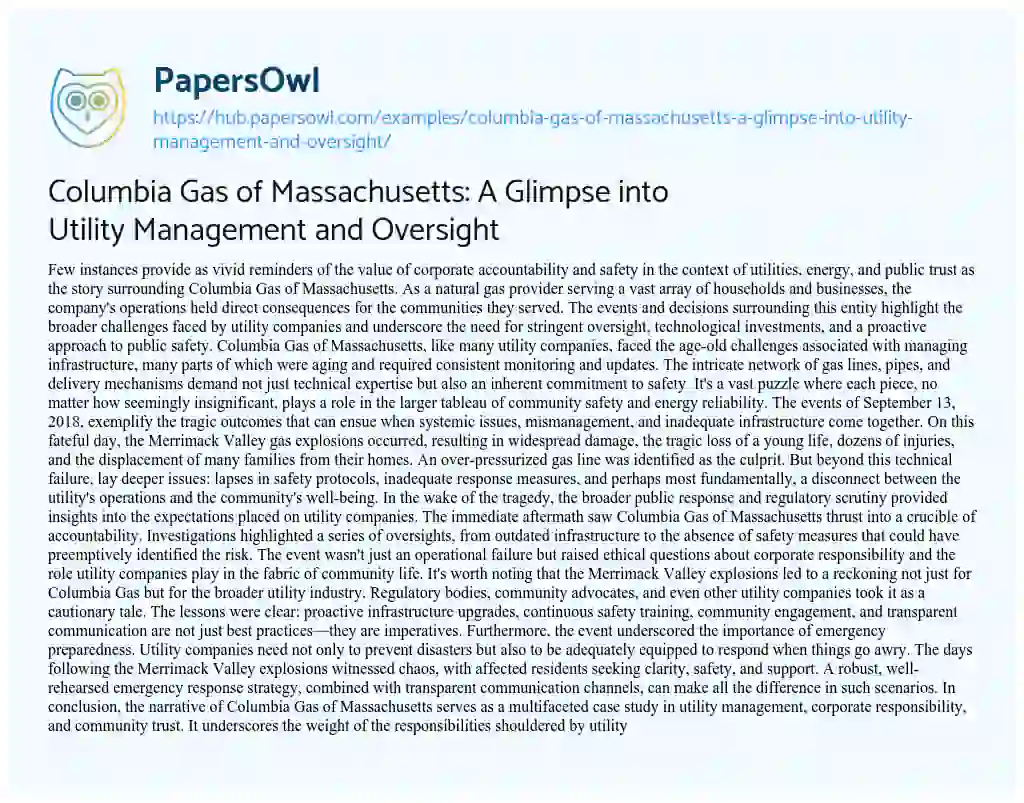 PapersOwl

https://hub.papersowl.com/examples/columbia-gas-of-massachusetts-a-glimpse-into-utility-management-and-oversight/

Columbia Gas of Massachusetts: A Glimpse into Utility Management and Oversight

Few instances provide as vivid reminders of the value of corporate accountability and safety in the context of utilities, energy, and public trust as the story surrounding Columbia Gas of Massachusetts. As a natural gas provider serving a vast array of households and businesses, the company's operations held direct consequences for the communities they served. The events and decisions surrounding this entity highlight the broader challenges faced by utility companies and underscore the need for stringent oversight, technological investments, and a proactive approach to public safety. Columbia Gas of Massachusetts, like many utility companies, faced the age-old challenges associated with managing infrastructure, many parts of which were aging and required consistent monitoring and updates. The intricate network of gas lines, pipes, and delivery mechanisms demand not just technical expertise but also an inherent commitment to safety. It's a vast puzzle where each piece, no matter how seemingly insignificant, plays a role in the larger tableau of community safety and energy reliability. The events of September 13, 2018, exemplify the tragic outcomes that can ensue when systemic issues, mismanagement, and inadequate infrastructure come together. On this fateful day, the Merrimack Valley gas explosions occurred, resulting in widespread damage, the tragic loss of a young life, dozens of injuries, and the displacement of many families from their homes. An over-pressurized gas line was identified as the culprit. But beyond this technical failure, lay deeper issues: lapses in safety protocols, inadequate response measures, and perhaps most fundamentally, a disconnect between the utility's operations and the community's well-being. In the wake of the tragedy, the broader public response and regulatory scrutiny provided insights into the expectations placed on utility companies. The immediate aftermath saw Columbia Gas of Massachusetts thrust into a crucible of accountability. Investigations highlighted a series of oversights, from outdated infrastructure to the absence of safety measures that could have preemptively identified the risk. The event wasn't just an operational failure but raised ethical questions about corporate responsibility and the role utility companies play in the fabric of community life. It's worth noting that the Merrimack Valley explosions led to a reckoning not just for Columbia Gas but for the broader utility industry. Regulatory bodies, community advocates, and even other utility companies took it as a cautionary tale. The lessons were clear: proactive infrastructure upgrades, continuous safety training, community engagement, and transparent communication are not just best practices—they are imperatives. Furthermore, the event underscored the importance of emergency preparedness. Utility companies need not only to prevent disasters but also to be adequately equipped to respond when things go awry. The days following the Merrimack Valley explosions witnessed chaos, with affected residents seeking clarity, safety, and support. A robust, well-rehearsed emergency response strategy, combined with transparent communication channels, can make all the difference in such scenarios. In conclusion, the narrative of Columbia Gas of Massachusetts serves as a multifaceted case study in utility management, corporate responsibility, and community trust. It underscores the weight of the responsibilities shouldered by utility